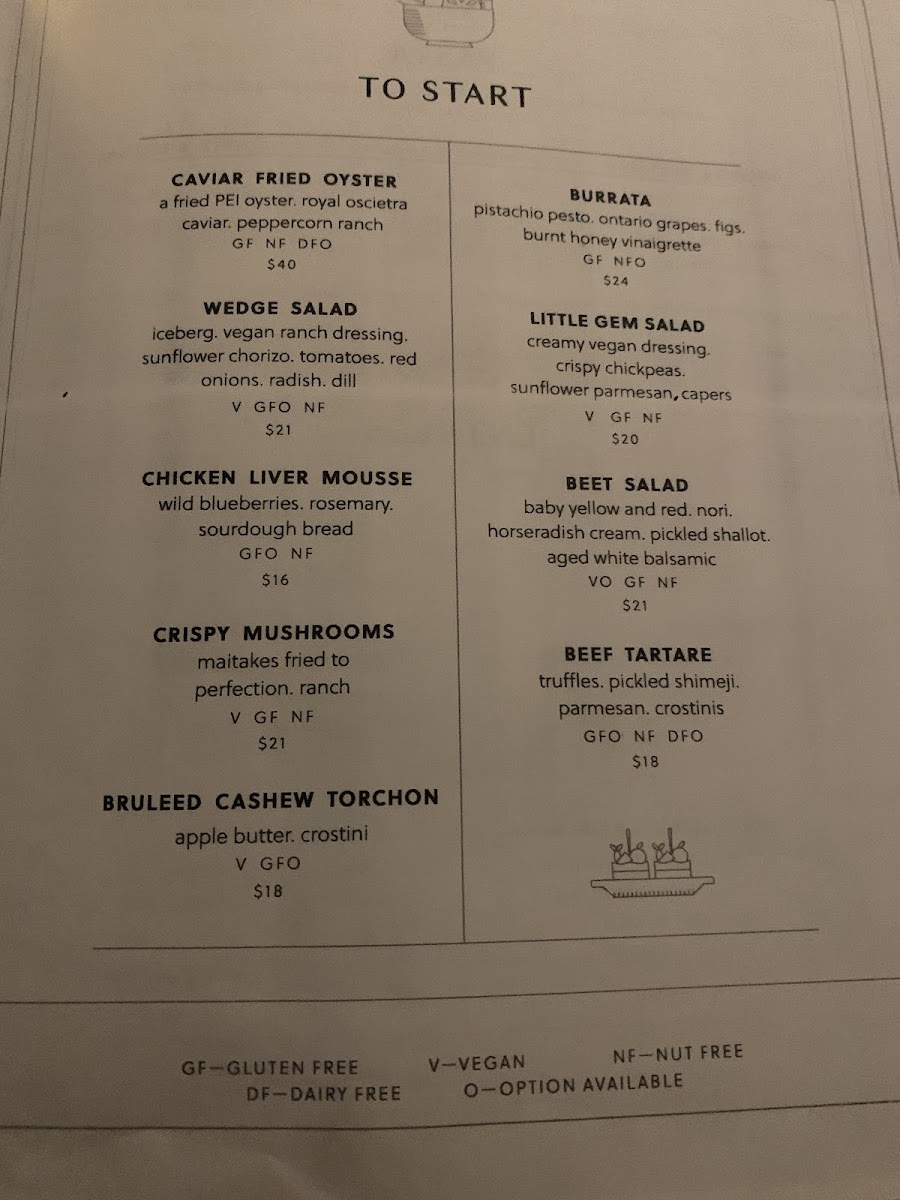 TO START

CAVIAR FRIED OYSTER
a fried PEI oyster. royal oscietra caviar. peppercorn ranch
GF NF DFO
$40

WEDGE SALAD
iceberg. vegan ranch dressing. sunflower chorizo. tomatoes. red onions. radish. dill
V GFO NF
$21

CHICKEN LIVER MOUSSE
wild blueberries. rosemary. sourdough bread
GFO NF
$16

CRISPY MUSHROOMS
maitakes fried to perfection. ranch
V GF NF
$21

BRULEED CASHEW TORCHON
apple butter. crostini
V GFO
$18

BURRATA
pistachio pesto. ontario grapes. figs. burnt honey vinaigrette
GF NFO
$24

LITTLE GEM SALAD
creamy vegan dressing. crispy chickpeas. sunflower parmesan, capers
V GF NF
$20

BEET SALAD
baby yellow and red. nori. horseradish cream. pickled shallot. aged white balsamic
VO GF NF
$21

BEEF TARTARE
truffles. pickled shimeji. parmesan. crostinis
GFO NF DFO
$18

GF—GLUTEN FREE V—VEGAN NF—NUT FREE
DF—DAIRY FREE O—OPTION AVAILABLE